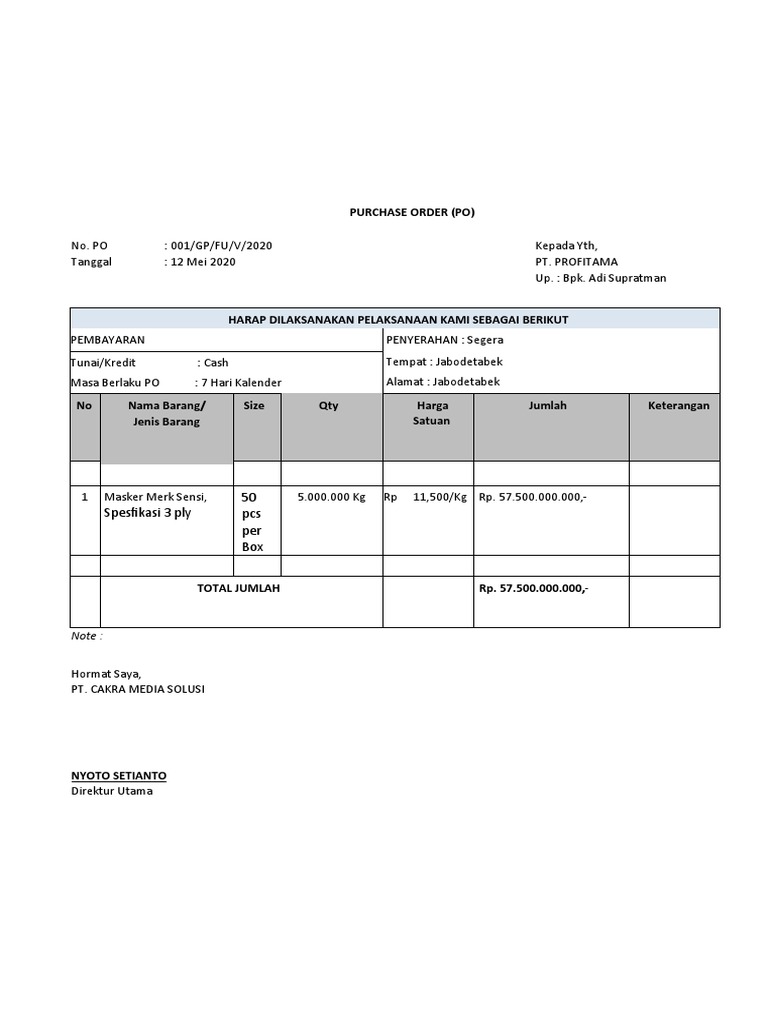 PURCHASE ORDER (PO)

No. PO : 001/GP/FU/V/2020
Tanggal : 12 Mei 2020

Kepada Yth,
PT. PROFITAMA
Up. : Bpk. Adi Supratman

HARAP DILAKSANAKAN PELAKSANAAN KAMI SEBAGAI BERIKUT

PEMBAYARAN
Tunai/Kredit : Cash
Masa Berlaku PO : 7 Hari Kalender

PENYERAHAN : Segera
Tempat : Jabodetabek
Alamat : Jabodetabek

| No | Nama Barang/ Jenis Barang | Size | Qty | Harga Satuan | Jumlah | Keterangan |
|---|---|---|---|---|---|---|
| | | | | | | |
| 1 | Masker Merk Sensi, Spesfikasi 3 ply | 50 pcs per Box | 5.000.000 Kg | Rp 11,500/Kg | Rp. 57.500.000.000,- | |
| | | | | | | |
| | TOTAL JUMLAH | | | | Rp. 57.500.000.000,- | |

Note :

Hormat Saya,
PT. CAKRA MEDIA SOLUSI

NYOTO SETIANTO
Direktur Utama